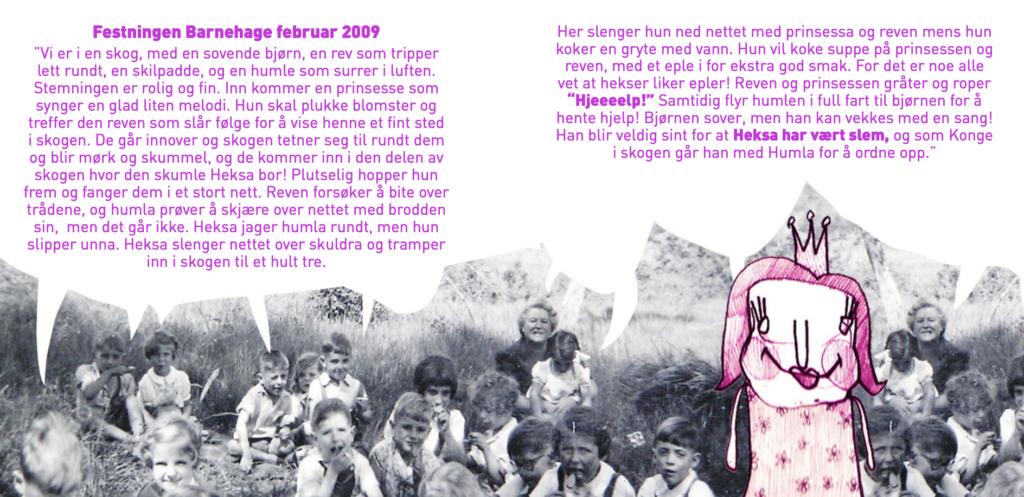 Festningen Barnehage februar 2009

"Vi er i en skog, med en sovende bjørn, en rev som tripper lett rundt, en skilpadde, og en humle som surrer i luften. Stemningen er rolig og fin. Inn kommer en prinsesse som synger en glad liten melodi. Hun skal plukke blomster og treffer den reven som slår følge for å vise henne et fint sted i skogen. De går innover og skogen tetner seg til rundt dem og blir mørk og skummel, og de kommer inn i den delen av skogen hvor den skumle Heksa bor! Plutselig hopper hun frem og fanger dem i et stort nett. Reven forsøker å bite over trådene, og humla prøver å skjære over nettet med brodden sin, men det går ikke. Heksa jager humla rundt, men hun slipper unna. Heksa slenger nettet over skuldra og tramper inn i skogen til et hult tre.

Her slenger hun ned nettet med prinsessa og reven mens hun koker en gryte med vann. Hun vil koke suppe på prinsessen og reven, med et eple i for ekstra god smak. For det er noe alle vet at hekser liker epler! Reven og prinsessen gråter og roper "Hjeeeelp!" Samtidig flyr humlen i full fart til bjørnen for å hente hjelp! Bjørnen sover, men han kan vekkes med en sang! Han blir veldig sint for at Heksa har vært slem, og som Konge i skogen går han med Humla for å ordne opp."